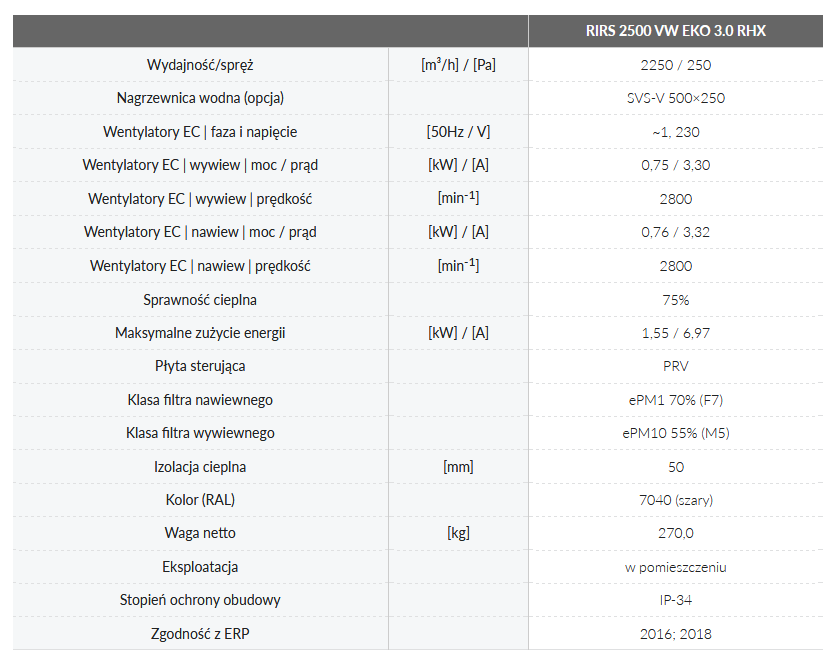 |  |  | RIRS 2500 VW EKO 3.0 RHX |
|---|---|---|
| Wydajność/spręż | [m³/h] / [Pa] | 2250 / 250 |
| Nagrzewnica wodna (opcja) |  | SVS-V 500×250 |
| Wentylatory EC \| faza i napięcie | [50Hz / V] | ~1, 230 |
| Wentylatory EC \| wywiew \| moc / prąd | [kW] / [A] | 0,75 / 3,30 |
| Wentylatory EC \| wywiew \| prędkość | [min$^{-1}$] | 2800 |
| Wentylatory EC \| nawiew \| moc / prąd | [kW] / [A] | 0,76 / 3,32 |
| Wentylatory EC \| nawiew \| prędkość | [min$^{-1}$] | 2800 |
| Sprawność cieplna |  | 75% |
| Maksymalne zużycie energii | [kW] / [A] | 1,55 / 6,97 |
| Płyta sterująca |  | PRV |
| Klasa filtra nawiewnego |  | ePM1 70% (F7) |
| Klasa filtra wywiewnego |  | ePM10 55% (M5) |
| Izolacja cieplna | [mm] | 50 |
| Kolor (RAL) |  | 7040 (szary) |
| Waga netto | [kg] | 270,0 |
| Eksploatacja |  | w pomieszczeniu |
| Stopień ochrony obudowy |  | IP-34 |
| Zgodność z ERP |  | 2016; 2018 |